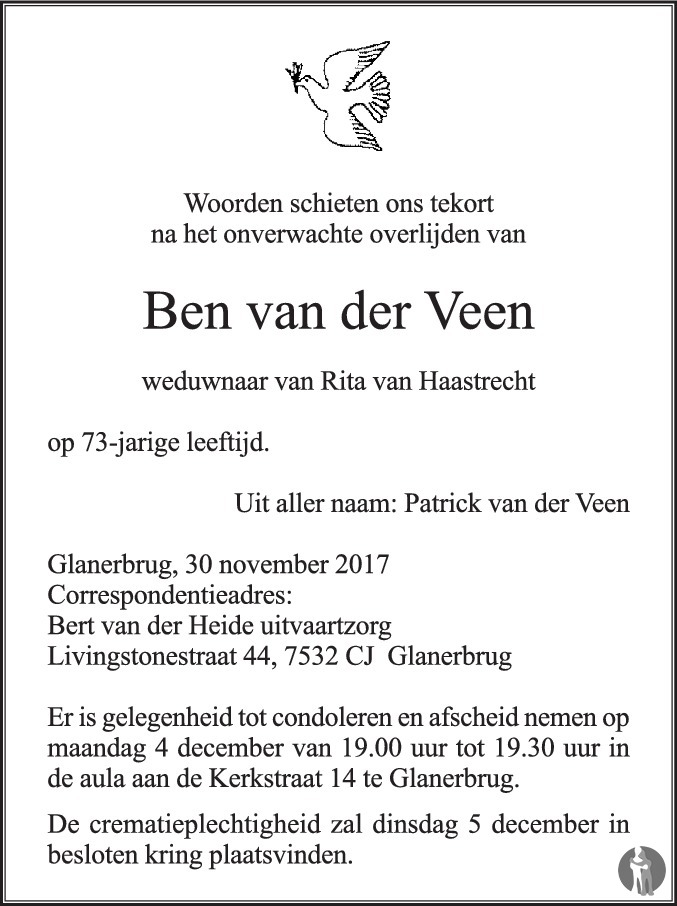 Woorden schieten ons tekort
na het onverwachte overlijden van

Ben van der Veen

weduwnaar van Rita van Haastrecht

op 73-jarige leeftijd.

Uit aller naam: Patrick van der Veen

Glanerbrug, 30 november 2017
Correspondentieadres:
Bert van der Heide uitvaartzorg
Livingstonestraat 44, 7532 CJ Glanerbrug

Er is gelegenheid tot condoleren en afscheid nemen op maandag 4 december van 19.00 uur tot 19.30 uur in de aula aan de Kerkstraat 14 te Glanerbrug.

De crematieplechtigheid zal dinsdag 5 december in besloten kring plaatsvinden.